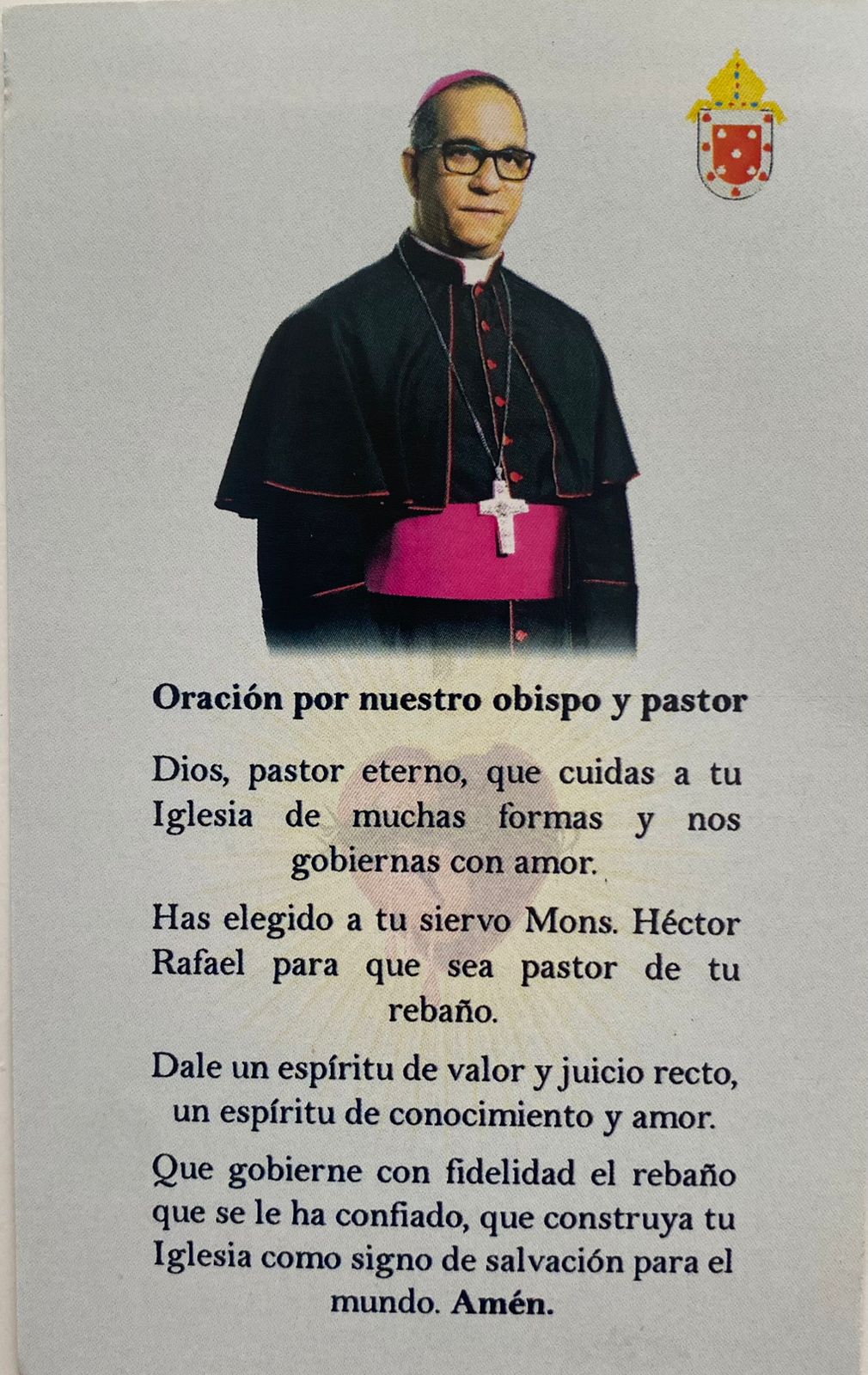 Oración por nuestro obispo y pastor

Dios, pastor eterno, que cuidas a tu Iglesia de muchas formas y nos gobiernas con amor.

Has elegido a tu siervo Mons. Héctor Rafael para que sea pastor de tu rebaño.

Dale un espíritu de valor y juicio recto, un espíritu de conocimiento y amor.

Que gobierne con fidelidad el rebaño que se le ha confiado, que construya tu Iglesia como signo de salvación para el mundo. Amén.